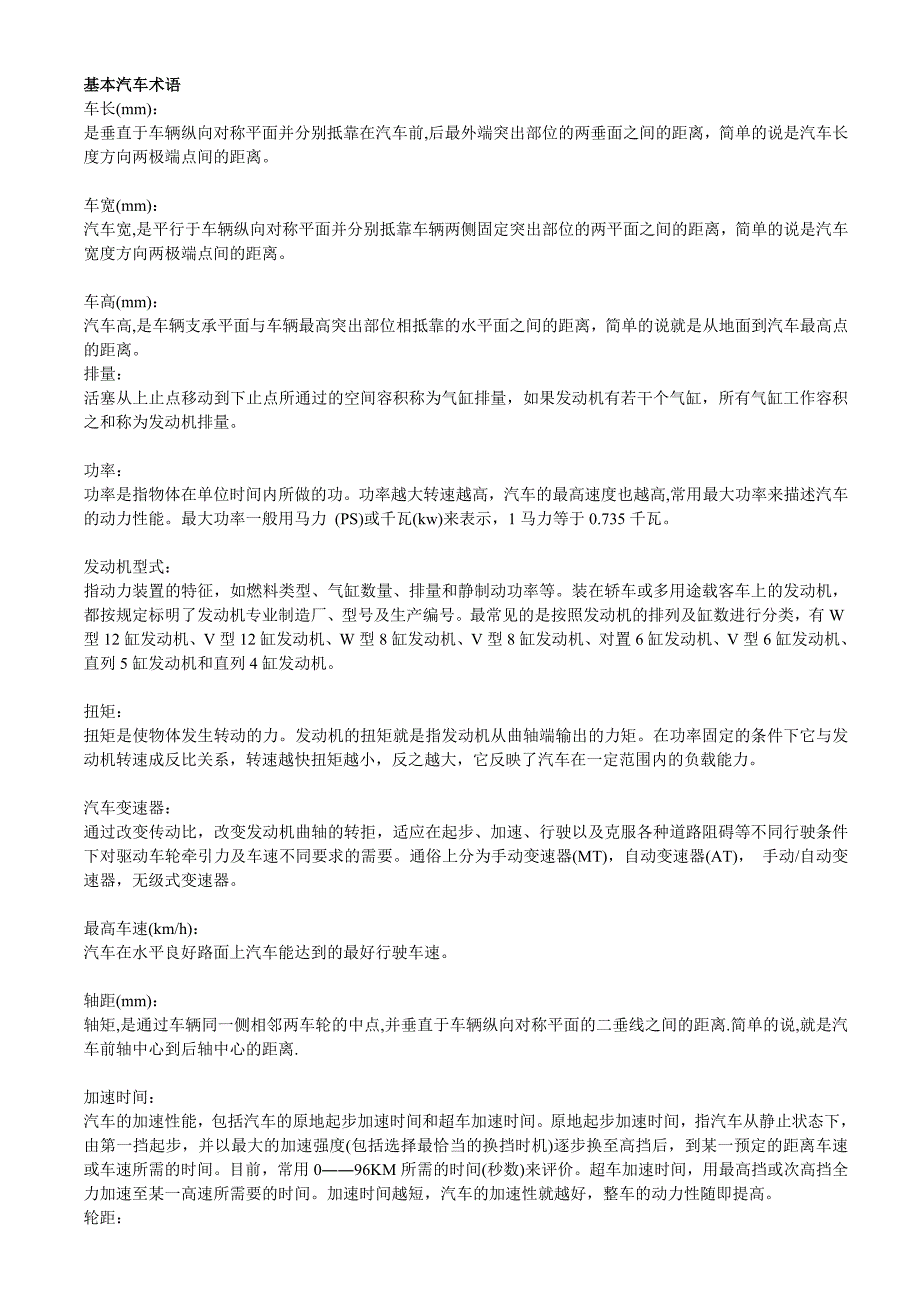 基本汽车术语
车长(mm)：
是垂直于车辆纵向对称平面并分别抵靠在汽车前,后最外端突出部位的两垂面之间的距离，简单的说是汽车长度方向两极端点间的距离。

车宽(mm)：
汽车宽,是平行于车辆纵向对称平面并分别抵靠车辆两侧固定突出部位的两平面之间的距离，简单的说是汽车宽度方向两极端点间的距离。

车高(mm)：
汽车高,是车辆支承平面与车辆最高突出部位相抵靠的水平面之间的距离，简单的说就是从地面到汽车最高点的距离。
排量：
活塞从上止点移动到下止点所通过的空间容积称为气缸排量，如果发动机有若干个气缸，所有气缸工作容积之和称为发动机排量。

功率：
功率是指物体在单位时间内所做的功。功率越大转速越高，汽车的最高速度也越高,常用最大功率来描述汽车的动力性能。最大功率一般用马力 (PS)或千瓦(kw)来表示，1 马力等于 0.735 千瓦。

发动机型式：
指动力装置的特征，如燃料类型、气缸数量、排量和静制动功率等。装在轿车或多用途载客车上的发动机，都按规定标明了发动机专业制造厂、型号及生产编号。最常见的是按照发动机的排列及缸数进行分类，有 W 型 12 缸发动机、V 型 12 缸发动机、W 型 8 缸发动机、V 型 8 缸发动机、对置 6 缸发动机、V 型 6 缸发动机、直列 5 缸发动机和直列 4 缸发动机。

扭矩：
扭矩是使物体发生转动的力。发动机的扭矩就是指发动机从曲轴端输出的力矩。在功率固定的条件下它与发动机转速成反比关系，转速越快扭矩越小，反之越大，它反映了汽车在一定范围内的负载能力。

汽车变速器：
通过改变传动比，改变发动机曲轴的转拒，适应在起步、加速、行驶以及克服各种道路阻碍等不同行驶条件下对驱动车轮牵引力及车速不同要求的需要。通俗上分为手动变速器(MT)，自动变速器(AT)， 手动/自动变速器，无级式变速器。

最高车速(km/h)：
汽车在水平良好路面上汽车能达到的最好行驶车速。

轴距(mm)：
轴矩,是通过车辆同一侧相邻两车轮的中点,并垂直于车辆纵向对称平面的二垂线之间的距离.简单的说,就是汽车前轴中心到后轴中心的距离.

加速时间：
汽车的加速性能，包括汽车的原地起步加速时间和超车加速时间。原地起步加速时间，指汽车从静止状态下，由第一挡起步，并以最大的加速强度(包括选择最恰当的换挡时机)逐步换至高挡后，到某一预定的距离车速或车速所需的时间。目前，常用 0——96KM 所需的时间(秒数)来评价。超车加速时间，用最高挡或次高挡全力加速至某一高速所需要的时间。加速时间越短，汽车的加速性就越好，整车的动力性随即提高。
轮距：